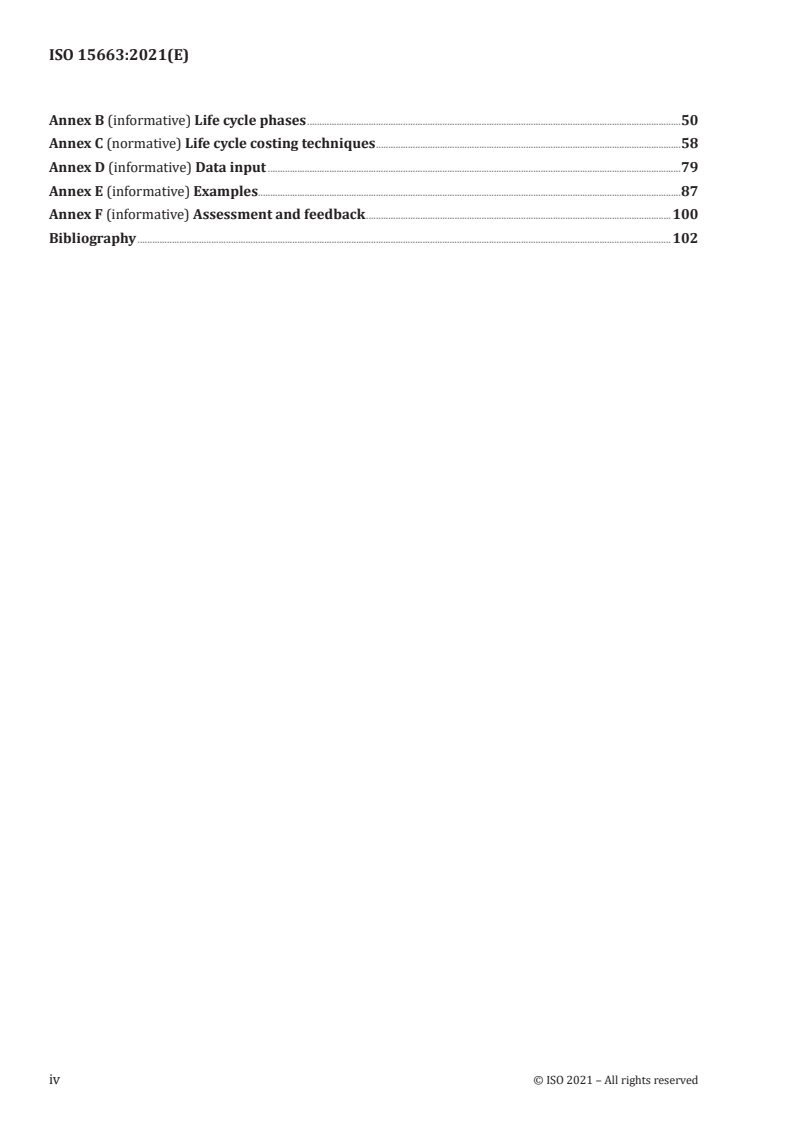 ISO 15663:2021(E)

Annex B (informative) Life cycle phases 50
Annex C (normative) Life cycle costing techniques 58
Annex D (informative) Data input 79
Annex E (informative) Examples 87
Annex F (informative) Assessment and feedback 100
Bibliography 102

iv

© ISO 2021 – All rights reserved